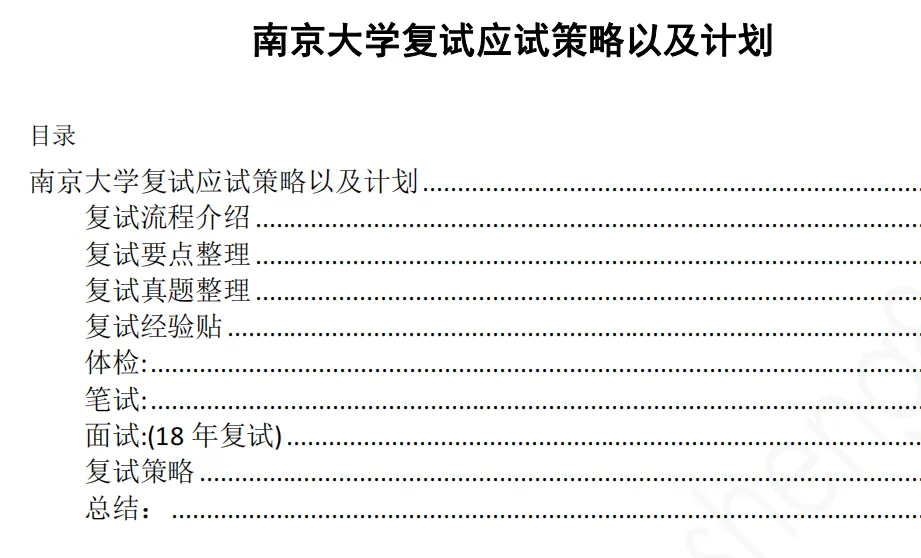 南京大学复试应试策略以及计划

目录

南京大学复试应试策略以及计划

复试流程介绍

复试要点整理

复试真题整理

复试经验贴

体检:

笔试:

面试:(18年复试)

复试策略

总结：